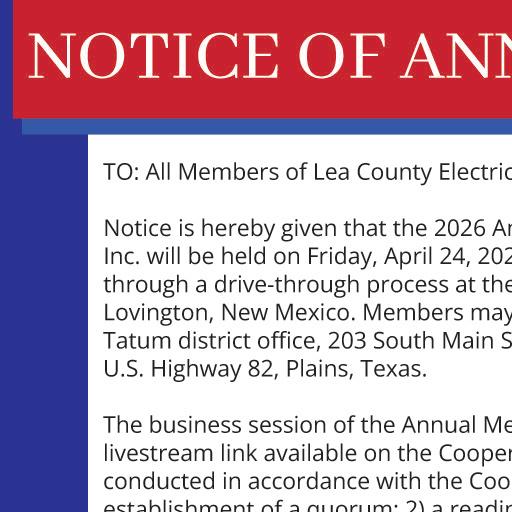 NOTICE OF ANN

TO: All Members of Lea County Electric

Notice is hereby given that the 2026 An Inc. will be held on Friday, April 24, 202 through a drive-through process at the Lovington, New Mexico. Members may Tatum district office, 203 South Main S U.S. Highway 82, Plains, Texas.

The business session of the Annual Me livestream link available on the Cooper conducted in accordance with the Coo establishment of a quorum; 2) a readin